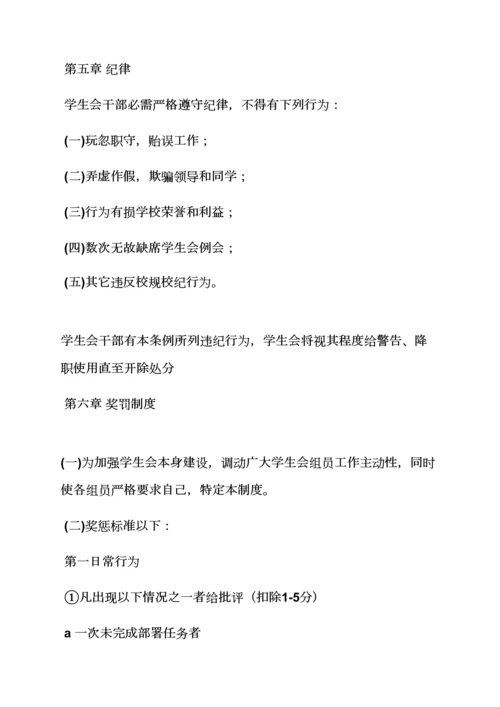 第五章 纪律

学生会干部必需严格遵守纪律，不得有下列行为：

(一)玩忽职守，贻误工作；

(二)弄虚作假，欺骗领导和同学；

(三)行为有损学校荣誉和利益；

(四)数次无故缺席学生会例会；

(五)其它违反校规校纪行为。

学生会干部有本条例所列违纪行为，学生会将视其程度给警告、降职使用直至开除处分

第六章 奖罚制度

(一)为加强学生会本身建设，调动广大学生会组员工作主动性，同时使各组员严格要求自己，特定本制度。

(二)奖惩标准以下：

第一日常行为

①凡出现以下情况之一者给批评（扣除1-5分）

a 一次未完成部署任务者